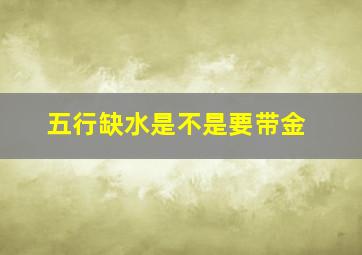 五行缺水是不是要带金